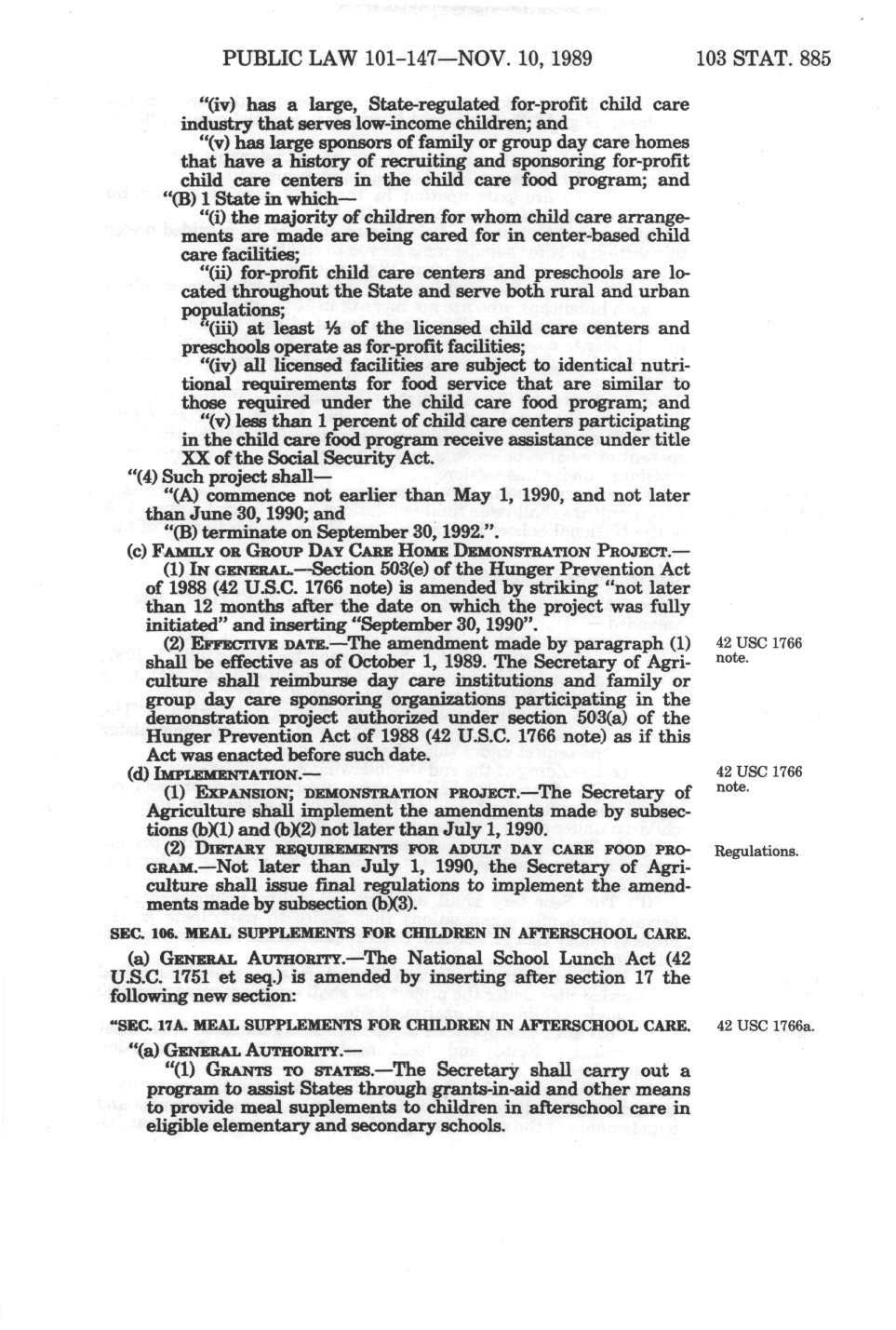 PUBLIC LAW 101-147—NOV. 10, 1989 103 STAT. 885

"(iv) has a large, State-regulated for-profit child care industry that serves low-income children; and

"(v) has large sponsors of family or group day care homes that have a history of recruiting and sponsoring for-profit child care centers in the child care food program; and

"(B) 1 State in which—

"(i) the majority of children for whom child care arrangements are made are being cared for in center-based child care facilities;

"(ii) for-profit child care centers and preschools are located throughout the State and serve both rural and urban populations;

"(iii) at least ⅓ of the licensed child care centers and preschools operate as for-profit facilities;

"(iv) all licensed facilities are subject to identical nutritional requirements for food service that are similar to those required under the child care food program; and

"(v) less than 1 percent of child care centers participating in the child care food program receive assistance under title XX of the Social Security Act.

"(4) Such project shall—

"(A) commence not earlier than May 1, 1990, and not later than June 30, 1990; and

"(B) terminate on September 30, 1992.".

(c) FAMILY OR GROUP DAY CARE HOME DEMONSTRATION PROJECT.—

(1) IN GENERAL.—Section 503(e) of the Hunger Prevention Act of 1988 (42 U.S.C. 1766 note) is amended by striking "not later than 12 months after the date on which the project was fully initiated" and inserting "September 30, 1990".

(2) EFFECTIVE DATE.—The amendment made by paragraph (1) shall be effective as of October 1, 1989. The Secretary of Agriculture shall reimburse day care institutions and family or group day care sponsoring organizations participating in the demonstration project authorized under section 503(a) of the Hunger Prevention Act of 1988 (42 U.S.C. 1766 note) as if this Act was enacted before such date.

42 USC 1766 note.

(d) IMPLEMENTATION.—

42 USC 1766 note.

(1) EXPANSION; DEMONSTRATION PROJECT.—The Secretary of Agriculture shall implement the amendments made by subsections (b)(1) and (b)(2) not later than July 1, 1990.

(2) DIETARY REQUIREMENTS FOR ADULT DAY CARE FOOD PROGRAM.—Not later than July 1, 1990, the Secretary of Agriculture shall issue final regulations to implement the amendments made by subsection (b)(3).

Regulations.

SEC. 106. MEAL SUPPLEMENTS FOR CHILDREN IN AFTERSCHOOL CARE.

(a) GENERAL AUTHORITY.—The National School Lunch Act (42 U.S.C. 1751 et seq.) is amended by inserting after section 17 the following new section:

"SEC. 17A. MEAL SUPPLEMENTS FOR CHILDREN IN AFTERSCHOOL CARE.

42 USC 1766a.

"(a) GENERAL AUTHORITY.—

"(1) GRANTS TO STATES.—The Secretary shall carry out a program to assist States through grants-in-aid and other means to provide meal supplements to children in afterschool care in eligible elementary and secondary schools.